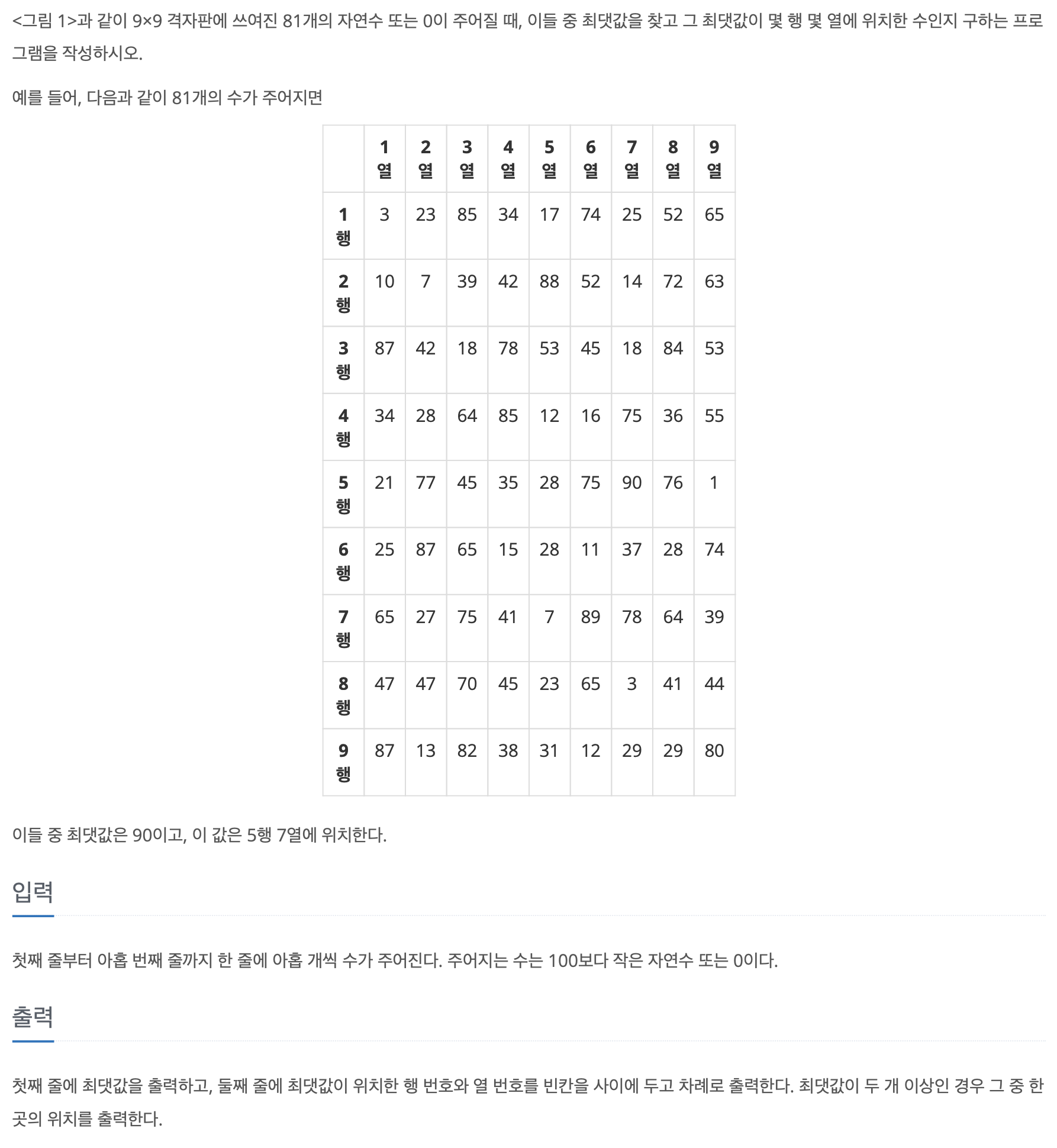 <그림 1>과 같이 9×9 격자판에 쓰여진 81개의 자연수 또는 0이 주어질 때, 이들 중 최댓값을 찾고 그 최댓값이 몇 행 몇 열에 위치한 수인지 구하는 프로그램을 작성하시오.

예를 들어, 다음과 같이 81개의 수가 주어지면

| | 1열 | 2열 | 3열 | 4열 | 5열 | 6열 | 7열 | 8열 | 9열 |
|---|---|---|---|---|---|---|---|---|---|
| 1행 | 3 | 23 | 85 | 34 | 17 | 74 | 25 | 52 | 65 |
| 2행 | 10 | 7 | 39 | 42 | 88 | 52 | 14 | 72 | 63 |
| 3행 | 87 | 42 | 18 | 78 | 53 | 45 | 18 | 84 | 53 |
| 4행 | 34 | 28 | 64 | 85 | 12 | 16 | 75 | 36 | 55 |
| 5행 | 21 | 77 | 45 | 35 | 28 | 75 | 90 | 76 | 1 |
| 6행 | 25 | 87 | 65 | 15 | 28 | 11 | 37 | 28 | 74 |
| 7행 | 65 | 27 | 75 | 41 | 7 | 89 | 78 | 64 | 39 |
| 8행 | 47 | 47 | 70 | 45 | 23 | 65 | 3 | 41 | 44 |
| 9행 | 87 | 13 | 82 | 38 | 31 | 12 | 29 | 29 | 80 |

이들 중 최댓값은 90이고, 이 값은 5행 7열에 위치한다.

입력

첫째 줄부터 아홉 번째 줄까지 한 줄에 아홉 개씩 수가 주어진다. 주어지는 수는 100보다 작은 자연수 또는 0이다.

출력

첫째 줄에 최댓값을 출력하고, 둘째 줄에 최댓값이 위치한 행 번호와 열 번호를 빈칸을 사이에 두고 차례로 출력한다. 최댓값이 두 개 이상인 경우 그 중 한 곳의 위치를 출력한다.